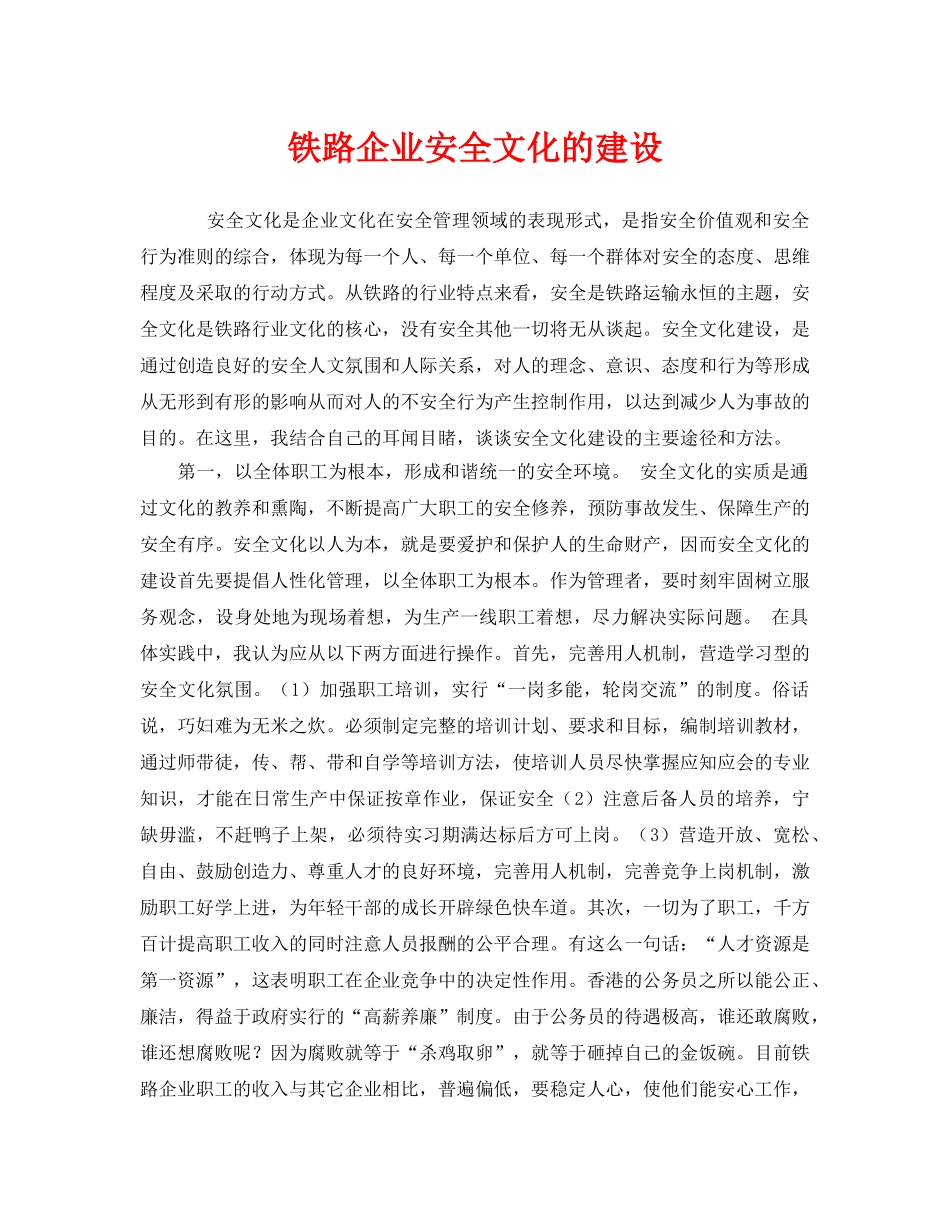 铁路企业安全文化的建设

安全文化是企业文化在安全管理领域的表现形式，是指安全价值观和安全行为准则的综合，体现为每一个人、每一个单位、每一个群体对安全的态度、思维程度及采取的行动方式。从铁路的行业特点来看，安全是铁路运输永恒的主题，安全文化是铁路行业文化的核心，没有安全其他一切将无从谈起。安全文化建设，是通过创造良好的安全人文氛围和人际关系，对人的理念、意识、态度和行为等形成从无形到有形的影响从而对人的不安全行为产生控制作用，以达到减少人为事故的目的。在这里，我结合自己的耳闻目睹，谈谈安全文化建设的主要途径和方法。

第一，以全体职工为根本，形成和谐统一的安全环境。 安全文化的实质是通过文化的教养和熏陶，不断提高广大职工的安全修养，预防事故发生、保障生产的安全有序。安全文化以人为本，就是要爱护和保护人的生命财产，因而安全文化的建设首先要提倡人性化管理，以全体职工为根本。作为管理者，要时刻牢固树立服务观念，设身处地为现场着想，为生产一线职工着想，尽力解决实际问题。 在具体实践中，我认为应从以下两方面进行操作。首先，完善用人机制，营造学习型的安全文化氛围。（1）加强职工培训，实行“一岗多能，轮岗交流”的制度。俗话说，巧妇难为无米之炊。必须制定完整的培训计划、要求和目标，编制培训教材，通过师带徒，传、帮、带和自学等培训方法，使培训人员尽快掌握应知应会的专业知识，才能在日常生产中保证按章作业，保证安全（2）注意后备人员的培养，宁缺毋滥，不赶鸭子上架，必须待实习期满达标后方可上岗。（3）营造开放、宽松、自由、鼓励创造力、尊重人才的良好环境，完善用人机制，完善竞争上岗机制，激励职工好学上进，为年轻干部的成长开辟绿色快车道。其次，一切为了职工，千方百计提高职工收入的同时注意人员报酬的公平合理。有这么一句话：“人才资源是第一资源”，这表明职工在企业竞争中的决定性作用。香港的公务员之所以能公正、廉洁，得益于政府实行的“高薪养廉”制度。由于公务员的待遇极高，谁还敢腐败，谁还想腐败呢？因为腐败就等于“杀鸡取卵”，就等于砸掉自己的金饭碗。目前铁路企业职工的收入与其它企业相比，普遍偏低，要稳定人心，使他们能安心工作，